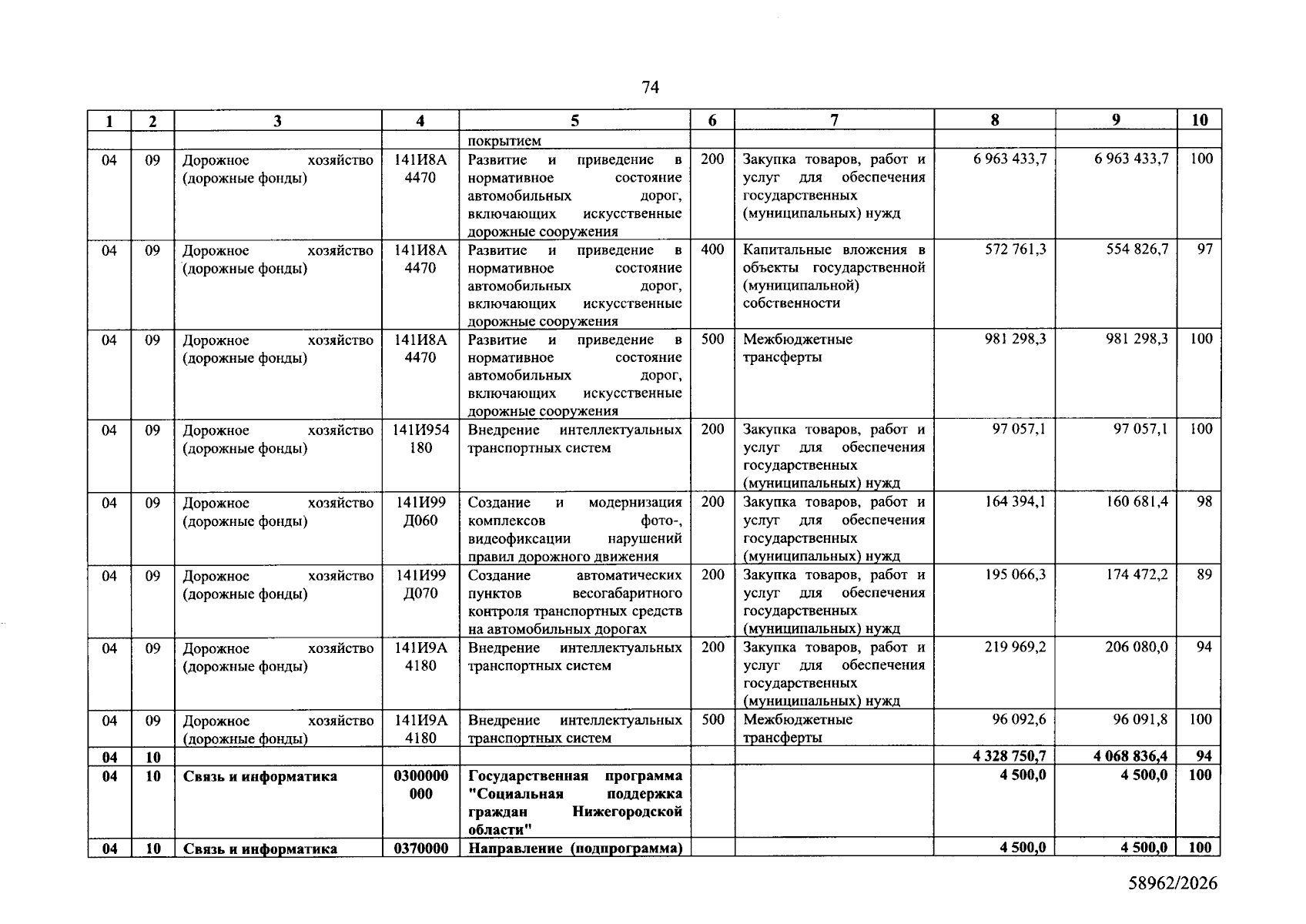 74

| 1 | 2 | 3 | 4 | 5 | 6 | 7 | 8 | 9 | 10 |
|---|---|---|---|---|---|---|---|---|---|
| | | | | покрытием | | | | | |
| 04 | 09 | Дорожное хозяйство (дорожные фонды) | 141И8А 4470 | Развитие и приведение в нормативное состояние автомобильных дорог, включающих искусственные дорожные сооружения | 200 | Закупка товаров, работ и услуг для обеспечения государственных (муниципальных) нужд | 6 963 433,7 | 6 963 433,7 | 100 |
| 04 | 09 | Дорожное хозяйство (дорожные фонды) | 141И8А 4470 | Развитие и приведение в нормативное состояние автомобильных дорог, включающих искусственные дорожные сооружения | 400 | Капитальные вложения в объекты государственной (муниципальной) собственности | 572 761,3 | 554 826,7 | 97 |
| 04 | 09 | Дорожное хозяйство (дорожные фонды) | 141И8А 4470 | Развитие и приведение в нормативное состояние автомобильных дорог, включающих искусственные дорожные сооружения | 500 | Межбюджетные трансферты | 981 298,3 | 981 298,3 | 100 |
| 04 | 09 | Дорожное хозяйство (дорожные фонды) | 141И954 180 | Внедрение интеллектуальных транспортных систем | 200 | Закупка товаров, работ и услуг для обеспечения государственных (муниципальных) нужд | 97 057,1 | 97 057,1 | 100 |
| 04 | 09 | Дорожное хозяйство (дорожные фонды) | 141И99 Д060 | Создание и модернизация комплексов фото-, видеофиксации нарушений правил дорожного движения | 200 | Закупка товаров, работ и услуг для обеспечения государственных (муниципальных) нужд | 164 394,1 | 160 681,4 | 98 |
| 04 | 09 | Дорожное хозяйство (дорожные фонды) | 141И99 Д070 | Создание автоматических пунктов весогабаритного контроля транспортных средств на автомобильных дорогах | 200 | Закупка товаров, работ и услуг для обеспечения государственных (муниципальных) нужд | 195 066,3 | 174 472,2 | 89 |
| 04 | 09 | Дорожное хозяйство (дорожные фонды) | 141И9А 4180 | Внедрение интеллектуальных транспортных систем | 200 | Закупка товаров, работ и услуг для обеспечения государственных (муниципальных) нужд | 219 969,2 | 206 080,0 | 94 |
| 04 | 09 | Дорожное хозяйство (дорожные фонды) | 141И9А 4180 | Внедрение интеллектуальных транспортных систем | 500 | Межбюджетные трансферты | 96 092,6 | 96 091,8 | 100 |
| 04 | 10 | | | | | | 4 328 750,7 | 4 068 836,4 | 94 |
| 04 | 10 | Связь и информатика | 0300000 000 | Государственная программа "Социальная поддержка граждан Нижегородской области" | | | 4 500,0 | 4 500,0 | 100 |
| 04 | 10 | Связь и информатика | 0370000 | Направление (подпрограмма) | | | 4 500,0 | 4 500,0 | 100 |

58962/2026